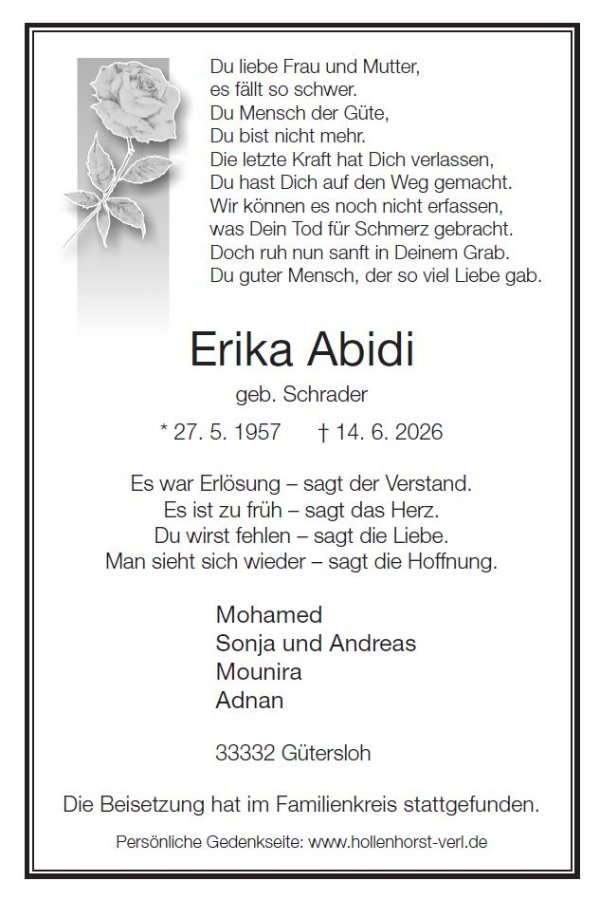 Du liebe Frau und Mutter,
es fällt so schwer.
Du Mensch der Güte,
Du bist nicht mehr.
Die letzte Kraft hat Dich verlassen,
Du hast Dich auf den Weg gemacht.
Wir können es noch nicht erfassen,
was Dein Tod für Schmerz gebracht.
Doch ruh nun sanft in Deinem Grab.
Du guter Mensch, der so viel Liebe gab.

Erika Abidi

geb. Schrader

* 27. 5. 1957 † 14. 6. 2026

Es war Erlösung – sagt der Verstand.
Es ist zu früh – sagt das Herz.
Du wirst fehlen – sagt die Liebe.
Man sieht sich wieder – sagt die Hoffnung.

Mohamed
Sonja und Andreas
Mounira
Adnan

33332 Gütersloh

Die Beisetzung hat im Familienkreis stattgefunden.

Persönliche Gedenkseite: www.hollenhorst-verl.de